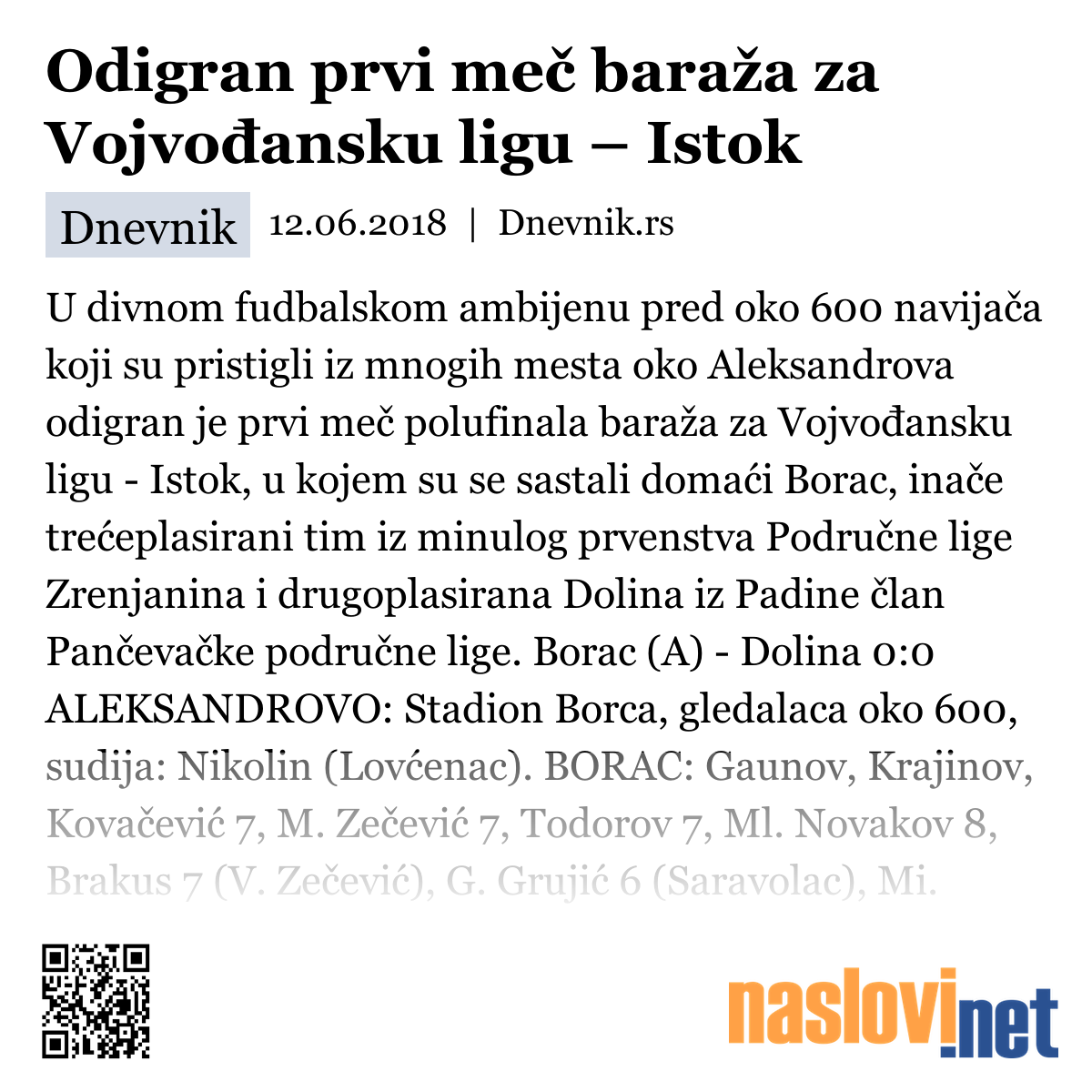 Odigran prvi meč baraža za Vojvođansku ligu – Istok

Dnevnik 12.06.2018 | Dnevnik.rs

U divnom fudbalskom ambijenu pred oko 600 navijača koji su pristigli iz mnogih mesta oko Aleksandrova odigran je prvi meč polufinala baraža za Vojvođansku ligu - Istok, u kojem su se sastali domaći Borac, inače trećeplasirani tim iz minulog prvenstva Područne lige Zrenjanina i drugoplasirana Dolina iz Padine član Pančevačke područne lige. Borac (A) - Dolina 0:0 ALEKSANDROVO: Stadion Borca, gledalaca oko 600, sudija: Nikolin (Lovćenac). BORAC: Gaunov, Krajinov, Kovačević 7, M. Zečević 7, Todorov 7, Ml. Novakov 8, Brakus 7 (V. Zečević), G. Grujić 6 (Saravolac), Mi.

naslovi.net